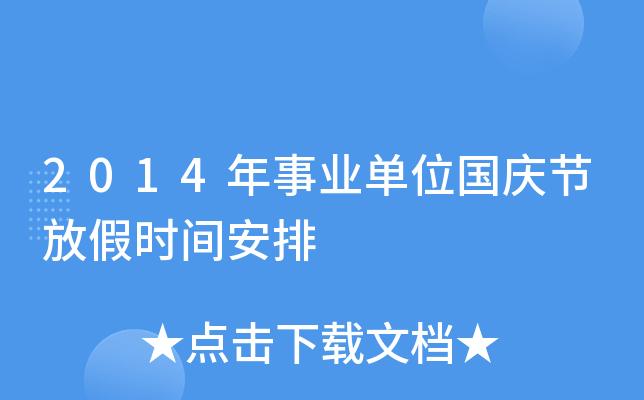 2014年事业单位国庆节放假时间安排

★点击下载文档★